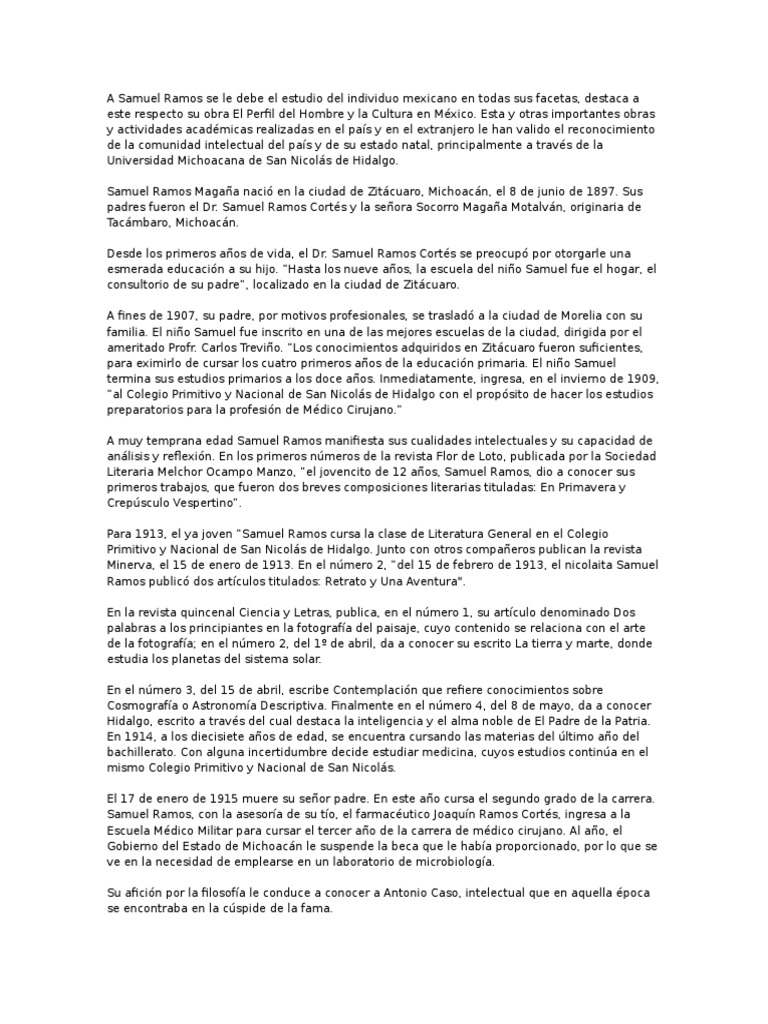 A Samuel Ramos se le debe el estudio del individuo mexicano en todas sus facetas, destaca a este respecto su obra El Perfil del Hombre y la Cultura en México. Esta y otras importantes obras y actividades académicas realizadas en el país y en el extranjero le han valido el reconocimiento de la comunidad intelectual del país y de su estado natal, principalmente a través de la Universidad Michoacana de San Nicolás de Hidalgo.

Samuel Ramos Magaña nació en la ciudad de Zitácuaro, Michoacán, el 8 de junio de 1897. Sus padres fueron el Dr. Samuel Ramos Cortés y la señora Socorro Magaña Motalván, originaria de Tacámbaro, Michoacán.

Desde los primeros años de vida, el Dr. Samuel Ramos Cortés se preocupó por otorgarle una esmerada educación a su hijo. "Hasta los nueve años, la escuela del niño Samuel fue el hogar, el consultorio de su padre", localizado en la ciudad de Zitácuaro.

A fines de 1907, su padre, por motivos profesionales, se trasladó a la ciudad de Morelia con su familia. El niño Samuel fue inscrito en una de las mejores escuelas de la ciudad, dirigida por el ameritado Profr. Carlos Treviño. "Los conocimientos adquiridos en Zitácuaro fueron suficientes, para eximirlo de cursar los cuatro primeros años de la educación primaria. El niño Samuel termina sus estudios primarios a los doce años. Inmediatamente, ingresa, en el invierno de 1909, "al Colegio Primitivo y Nacional de San Nicolás de Hidalgo con el propósito de hacer los estudios preparatorios para la profesión de Médico Cirujano."

A muy temprana edad Samuel Ramos manifiesta sus cualidades intelectuales y su capacidad de análisis y reflexión. En los primeros números de la revista Flor de Loto, publicada por la Sociedad Literaria Melchor Ocampo Manzo, "el jovencito de 12 años, Samuel Ramos, dio a conocer sus primeros trabajos, que fueron dos breves composiciones literarias tituladas: En Primavera y Crepúsculo Vespertino".

Para 1913, el ya joven "Samuel Ramos cursa la clase de Literatura General en el Colegio Primitivo y Nacional de San Nicolás de Hidalgo. Junto con otros compañeros publican la revista Minerva, el 15 de enero de 1913. En el número 2, "del 15 de febrero de 1913, el nicolaita Samuel Ramos publicó dos artículos titulados: Retrato y Una Aventura".

En la revista quincenal Ciencia y Letras, publica, en el número 1, su artículo denominado Dos palabras a los principiantes en la fotografía del paisaje, cuyo contenido se relaciona con el arte de la fotografía; en el número 2, del 1º de abril, da a conocer su escrito La tierra y marte, donde estudia los planetas del sistema solar.

En el número 3, del 15 de abril, escribe Contemplación que refiere conocimientos sobre Cosmografía o Astronomía Descriptiva. Finalmente en el número 4, del 8 de mayo, da a conocer Hidalgo, escrito a través del cual destaca la inteligencia y el alma noble de El Padre de la Patria. En 1914, a los diecisiete años de edad, se encuentra cursando las materias del último año del bachillerato. Con alguna incertidumbre decide estudiar medicina, cuyos estudios continúa en el mismo Colegio Primitivo y Nacional de San Nicolás.

El 17 de enero de 1915 muere su señor padre. En este año cursa el segundo grado de la carrera. Samuel Ramos, con la asesoría de su tío, el farmacéutico Joaquín Ramos Cortés, ingresa a la Escuela Médico Militar para cursar el tercer año de la carrera de médico cirujano. Al año, el Gobierno del Estado de Michoacán le suspende la beca que le había proporcionado, por lo que se ve en la necesidad de emplearse en un laboratorio de microbiología.

Su afición por la filosofía le conduce a conocer a Antonio Caso, intelectual que en aquella época se encontraba en la cúspide de la fama.